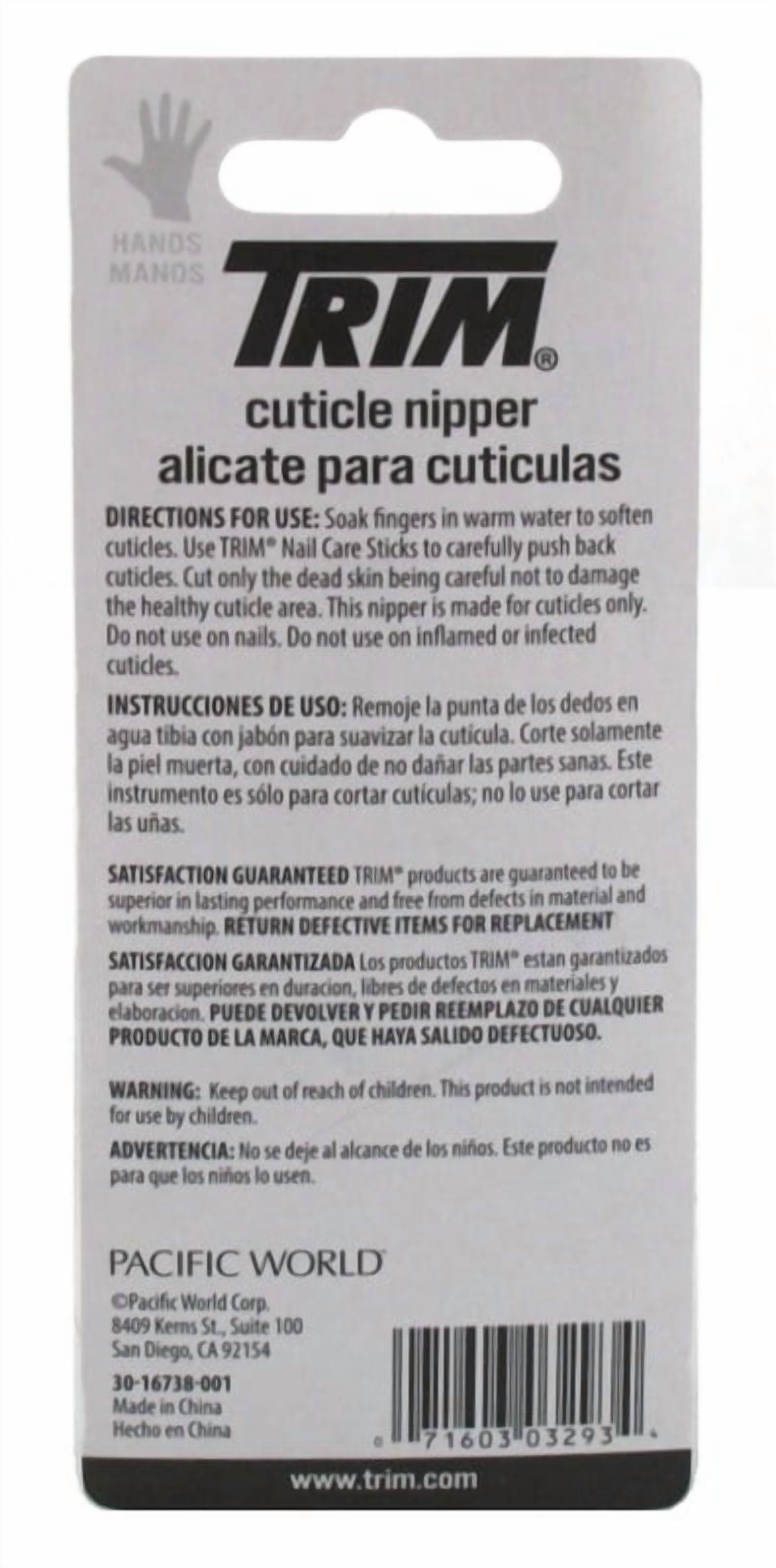 HANDS
MANOS

TRIM®

cuticle nipper
alicate para cuticulas

DIRECTIONS FOR USE: Soak fingers in warm water to soften cuticles. Use TRIM® Nail Care Sticks to carefully push back cuticles. Cut only the dead skin being careful not to damage the healthy cuticle area. This nipper is made for cuticles only. Do not use on nails. Do not use on inflamed or infected cuticles.

INSTRUCCIONES DE USO: Remoje la punta de los dedos en agua tibia con jabón para suavizar la cutícula. Corte solamente la piel muerta, con cuidado de no dañar las partes sanas. Este instrumento es sólo para cortar cutículas; no lo use para cortar las uñas.

SATISFACTION GUARANTEED TRIM® products are guaranteed to be superior in lasting performance and free from defects in material and workmanship. RETURN DEFECTIVE ITEMS FOR REPLACEMENT

SATISFACCION GARANTIZADA Los productos TRIM® estan garantizados para ser superiores en duracion, libres de defectos en materiales y elaboracion. PUEDE DEVOLVER Y PEDIR REEMPLAZO DE CUALQUIER PRODUCTO DE LA MARCA, QUE HAYA SALIDO DEFECTUOSO.

WARNING: Keep out of reach of children. This product is not intended for use by children.

ADVERTENCIA: No se deje al alcance de los niños. Este producto no es para que los niños lo usen.

PACIFIC WORLD

©Pacific World Corp.
8409 Kerns St., Suite 100
San Diego, CA 92154

30-16738-001
Made in China
Hecho en China

0 71603 03293 4

www.trim.com